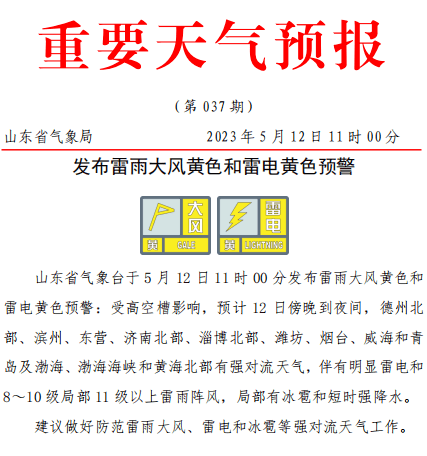 重要天气预报

（第 037 期）

山东省气象局 2023 年 5 月 12 日 11 时 00 分

发布雷雨大风黄色和雷电黄色预警

大风
黄 GALE

雷电
黄 LIGHTNING

山东省气象台于 5 月 12 日 11 时 00 分发布雷雨大风黄色和雷电黄色预警：受高空槽影响，预计 12 日傍晚到夜间，德州北部、滨州、东营、济南北部、淄博北部、潍坊、烟台、威海和青岛及渤海、渤海海峡和黄海北部有强对流天气，伴有明显雷电和 8～10 级局部 11 级以上雷雨阵风，局部有冰雹和短时强降水。

建议做好防范雷雨大风、雷电和冰雹等强对流天气工作。